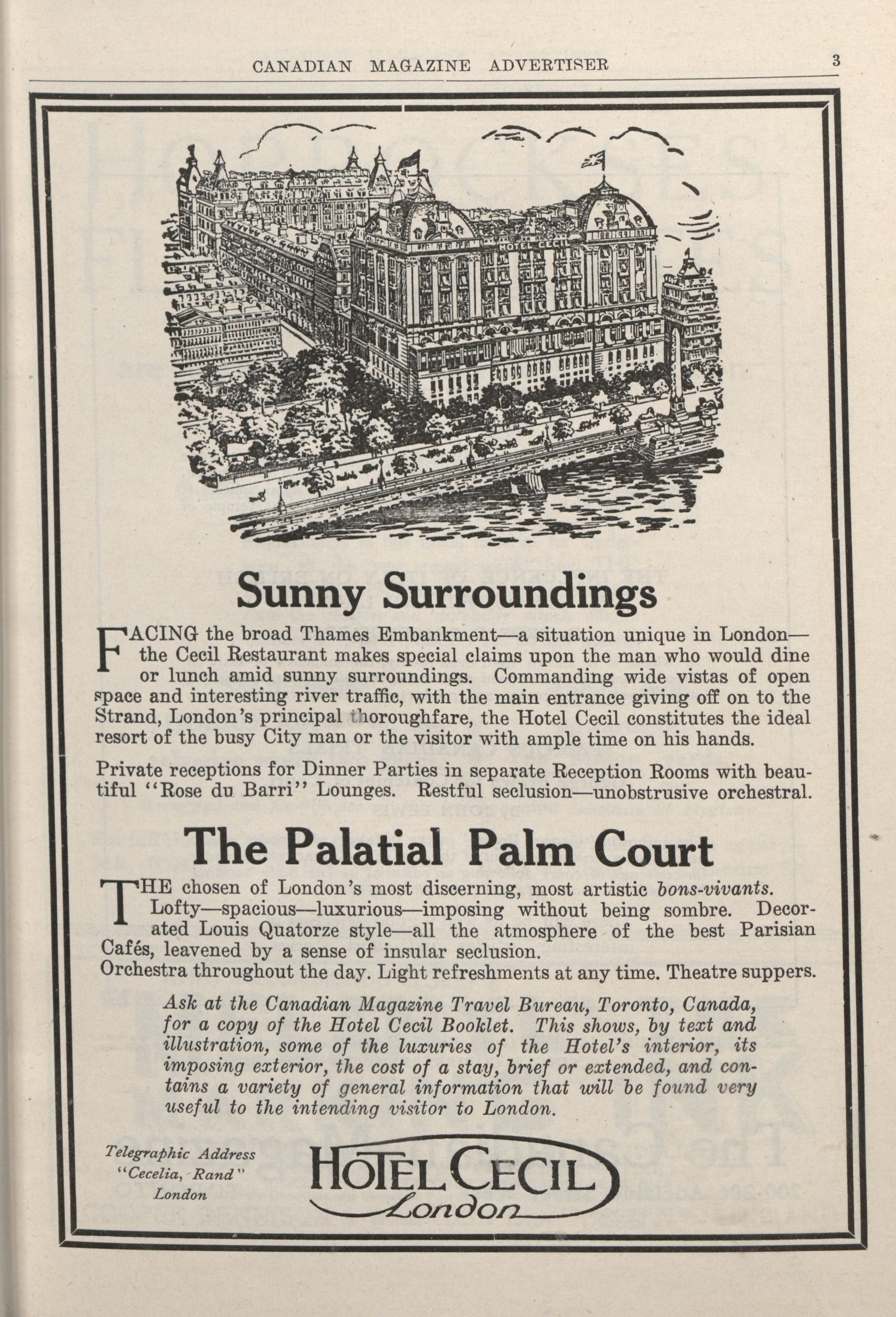 CANADIAN MAGAZINE ADVERTISER 3

HOTEL CECIL

Sunny Surroundings

FACING the broad Thames Embankment—a situation unique in London—the Cecil Restaurant makes special claims upon the man who would dine or lunch amid sunny surroundings. Commanding wide vistas of open space and interesting river traffic, with the main entrance giving off on to the Strand, London's principal thoroughfare, the Hotel Cecil constitutes the ideal resort of the busy City man or the visitor with ample time on his hands.

Private receptions for Dinner Parties in separate Reception Rooms with beautiful "Rose du Barri" Lounges. Restful seclusion—unobstrusive orchestral.

The Palatial Palm Court

THE chosen of London's most discerning, most artistic bons-vivants. Lofty—spacious—luxurious—imposing without being sombre. Decorated Louis Quatorze style—all the atmosphere of the best Parisian Cafés, leavened by a sense of insular seclusion.
Orchestra throughout the day. Light refreshments at any time. Theatre suppers.

Ask at the Canadian Magazine Travel Bureau, Toronto, Canada, for a copy of the Hotel Cecil Booklet. This shows, by text and illustration, some of the luxuries of the Hotel's interior, its imposing exterior, the cost of a stay, brief or extended, and contains a variety of general information that will be found very useful to the intending visitor to London.

Telegraphic Address "Cecelia, Rand" London

HOTEL CECIL London